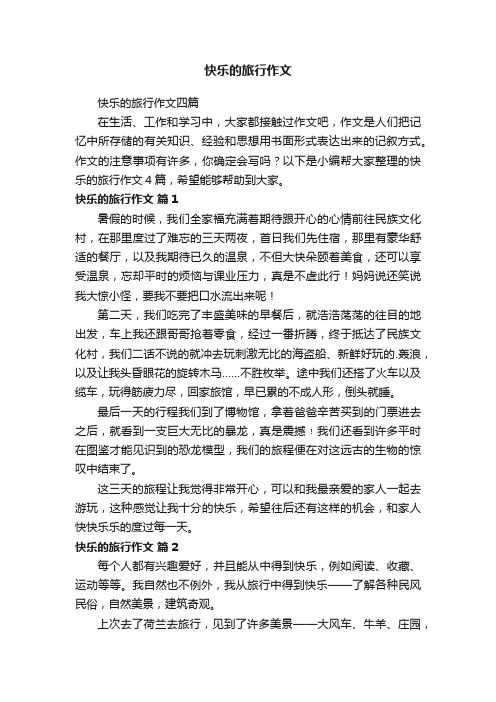 快乐的旅行作文

快乐的旅行作文四篇

在生活、工作和学习中，大家都接触过作文吧，作文是人们把记忆中所存储的有关知识、经验和思想用书面形式表达出来的记叙方式。作文的注意事项有许多，你确定会写吗？以下是小编帮大家整理的快乐的旅行作文４篇，希望能够帮助到大家。

快乐的旅行作文 篇１

暑假的时候，我们全家福充满着期待跟开心的心情前往民族文化村，在那里度过了难忘的三天两夜，首日我们先住宿，那里有豪华舒适的餐厅，以及我期待已久的温泉，不但大快朵颐着美食，还可以享受温泉，忘却平时的烦恼与课业压力，真是不虚此行！妈妈说还笑说我大惊小怪，要我不要把口水流出来呢！

第二天，我们吃完了丰盛美味的早餐后，就浩浩荡荡的往目的地出发，车上我还跟哥哥抢着零食，经过一番折腾，终于抵达了民族文化村，我们二话不说的就冲去玩刺激无比的海盗船、新鲜好玩的.轰浪，以及让我头昏眼花的旋转木马……不胜枚举。途中我们还搭了火车以及缆车，玩得筋疲力尽，回家旅馆，早已累的不成人形，倒头就睡。

最后一天的行程我们到了博物馆，拿着爸爸辛苦买到的门票进去之后，就看到一支巨大无比的暴龙，真是震撼！我们还看到许多平时在图鉴才能见识到的恐龙模型，我们的旅程便在对这远古的生物的惊叹中结束了。

这三天的旅程让我觉得非常开心，可以和我最亲爱的家人一起去游玩，这种感觉让我十分的快乐，希望往后还有这样的机会，和家人快快乐乐的度过每一天。

快乐的旅行作文 篇２

每个人都有兴趣爱好，并且能从中得到快乐，例如阅读、收藏、运动等等。我自然也不例外，我从旅行中得到快乐——了解各种民风民俗，自然美景，建筑奇观。

上次去了荷兰去旅行，见到了许多美景——大风车、牛羊、庄园，